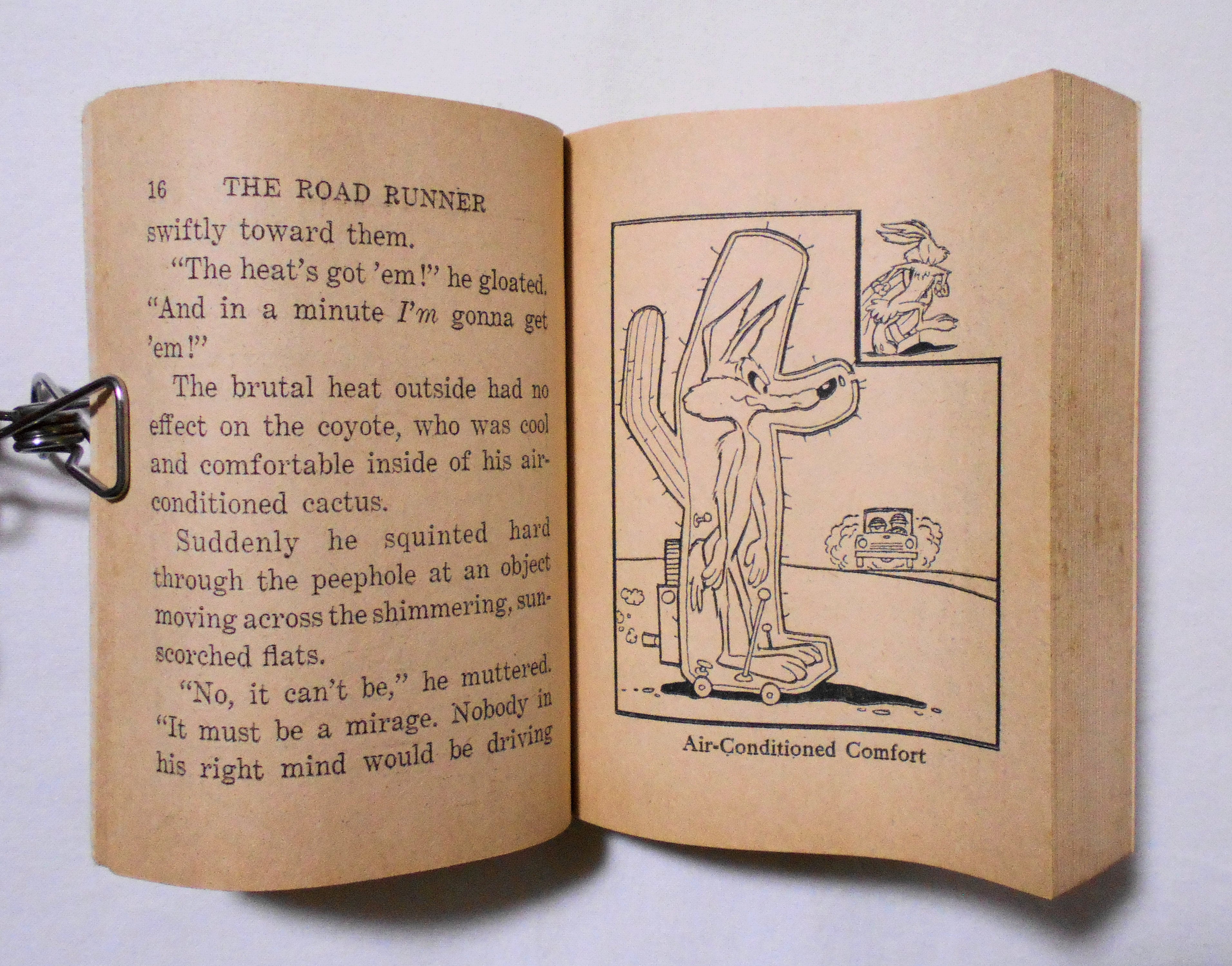 16 THE ROAD RUNNER

swiftly toward them.

"The heat's got 'em!" he gloated. "And in a minute I'm gonna get 'em!"

The brutal heat outside had no effect on the coyote, who was cool and comfortable inside of his air-conditioned cactus.

Suddenly he squinted hard through the peephole at an object moving across the shimmering, sun-scorched flats.

"No, it can't be," he muttered. "It must be a mirage. Nobody in his right mind would be driving

Air-Conditioned Comfort